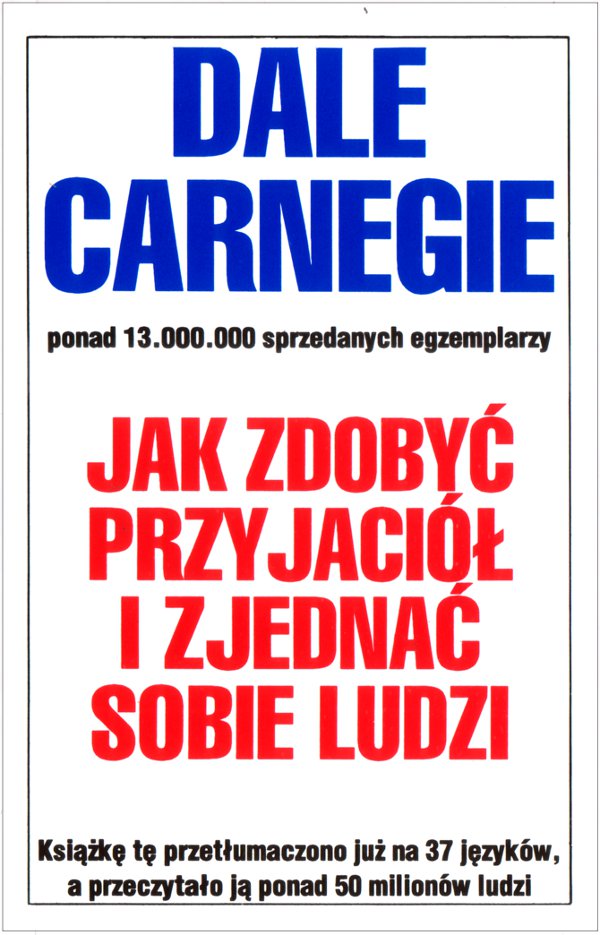 DALE CARNEGIE

ponad 13.000.000 sprzedanych egzemplarzy

JAK ZDOBYĆ PRZYJACIÓŁ I ZJEDNAĆ SOBIE LUDZI

Książkę tę przetłumaczono już na 37 języków, a przeczytało ją ponad 50 milionów ludzi